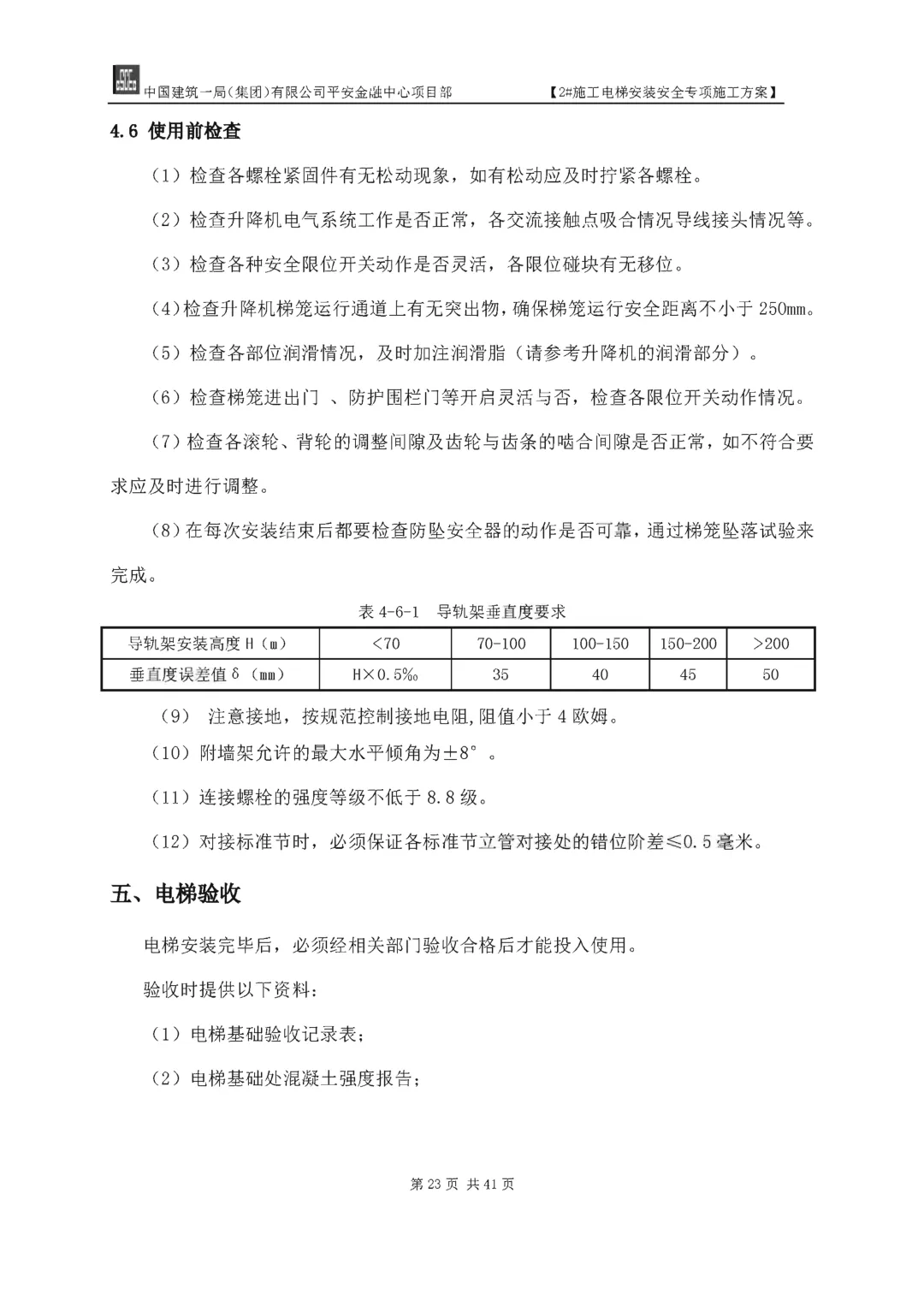 中国建筑一局（集团）有限公司平安金融中心项目部　　【2#施工电梯安装安全专项施工方案】

4.6 使用前检查

（1）检查各螺栓紧固件有无松动现象，如有松动应及时拧紧各螺栓。

（2）检查升降机电气系统工作是否正常，各交流接触点吸合情况导线接头情况等。

（3）检查各种安全限位开关动作是否灵活，各限位碰块有无移位。

（4）检查升降机梯笼运行通道上有无突出物，确保梯笼运行安全距离不小于 250mm。

（5）检查各部位润滑情况，及时加注润滑脂（请参考升降机的润滑部分）。

（6）检查梯笼进出门 、防护围栏门等开启灵活与否，检查各限位开关动作情况。

（7）检查各滚轮、背轮的调整间隙及齿轮与齿条的啮合间隙是否正常，如不符合要求应及时进行调整。

（8）在每次安装结束后都要检查防坠安全器的动作是否可靠，通过梯笼坠落试验来完成。

表 4-6-1　导轨架垂直度要求

| 导轨架安装高度 H（m） | <70 | 70-100 | 100-150 | 150-200 | >200 |
|---|---|---|---|---|---|
| 垂直度误差值 δ（mm） | H×0.5‰ | 35 | 40 | 45 | 50 |

（9）　注意接地，按规范控制接地电阻，阻值小于 4 欧姆。

（10）附墙架允许的最大水平倾角为±8°。

（11）连接螺栓的强度等级不低于 8.8 级。

（12）对接标准节时，必须保证各标准节立管对接处的错位阶差≤0.5 毫米。

五、电梯验收

电梯安装完毕后，必须经相关部门验收合格后才能投入使用。

验收时提供以下资料：

（1）电梯基础验收记录表；

（2）电梯基础处混凝土强度报告；

第 23 页　共 41 页